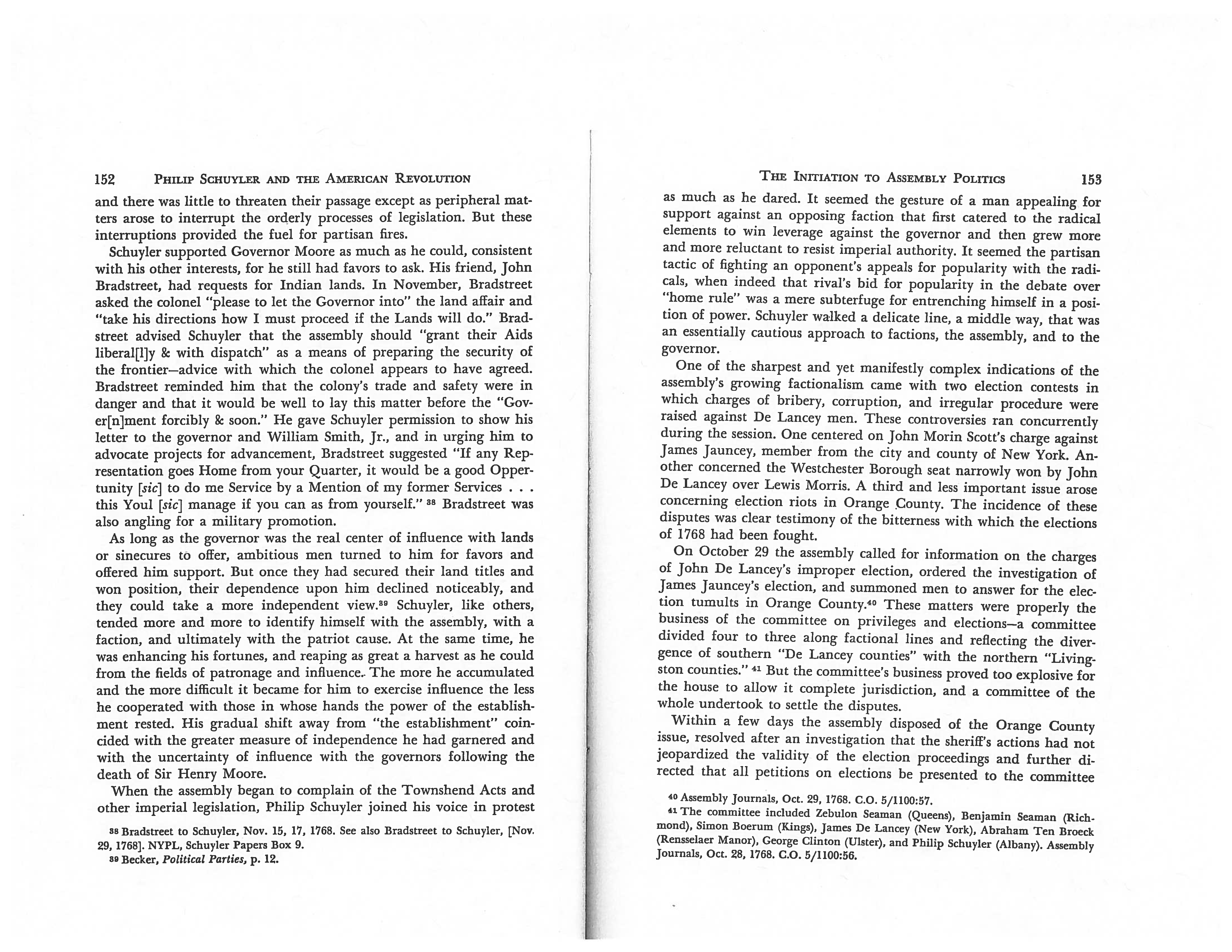 152 PHILIP SCHUYLER AND THE AMERICAN REVOLUTION

and there was little to threaten their passage except as peripheral matters arose to interrupt the orderly processes of legislation. But these interruptions provided the fuel for partisan fires.

Schuyler supported Governor Moore as much as he could, consistent with his other interests, for he still had favors to ask. His friend, John Bradstreet, had requests for Indian lands. In November, Bradstreet asked the colonel "please to let the Governor into" the land affair and "take his directions how I must proceed if the Lands will do." Bradstreet advised Schuyler that the assembly should "grant their Aids liberal[l]y & with dispatch" as a means of preparing the security of the frontier—advice with which the colonel appears to have agreed. Bradstreet reminded him that the colony's trade and safety were in danger and that it would be well to lay this matter before the "Gover[n]ment forcibly & soon." He gave Schuyler permission to show his letter to the governor and William Smith, Jr., and in urging him to advocate projects for advancement, Bradstreet suggested "If any Representation goes Home from your Quarter, it would be a good Oppertunity [sic] to do me Service by a Mention of my former Services . . . this Youl [sic] manage if you can as from yourself." $^{38}$ Bradstreet was also angling for a military promotion.

As long as the governor was the real center of influence with lands or sinecures to offer, ambitious men turned to him for favors and offered him support. But once they had secured their land titles and won position, their dependence upon him declined noticeably, and they could take a more independent view.$^{39}$ Schuyler, like others, tended more and more to identify himself with the assembly, with a faction, and ultimately with the patriot cause. At the same time, he was enhancing his fortunes, and reaping as great a harvest as he could from the fields of patronage and influence. The more he accumulated and the more difficult it became for him to exercise influence the less he cooperated with those in whose hands the power of the establishment rested. His gradual shift away from "the establishment" coincided with the greater measure of independence he had garnered and with the uncertainty of influence with the governors following the death of Sir Henry Moore.

When the assembly began to complain of the Townshend Acts and other imperial legislation, Philip Schuyler joined his voice in protest

$^{38}$ Bradstreet to Schuyler, Nov. 15, 17, 1768. See also Bradstreet to Schuyler, [Nov. 29, 1768]. NYPL, Schuyler Papers Box 9.
$^{39}$ Becker, Political Parties, p. 12.

THE INITIATION TO ASSEMBLY POLITICS 153

as much as he dared. It seemed the gesture of a man appealing for support against an opposing faction that first catered to the radical elements to win leverage against the governor and then grew more and more reluctant to resist imperial authority. It seemed the partisan tactic of fighting an opponent's appeals for popularity with the radicals, when indeed that rival's bid for popularity in the debate over "home rule" was a mere subterfuge for entrenching himself in a position of power. Schuyler walked a delicate line, a middle way, that was an essentially cautious approach to factions, the assembly, and to the governor.

One of the sharpest and yet manifestly complex indications of the assembly's growing factionalism came with two election contests in which charges of bribery, corruption, and irregular procedure were raised against De Lancey men. These controversies ran concurrently during the session. One centered on John Morin Scott's charge against James Jauncey, member from the city and county of New York. Another concerned the Westchester Borough seat narrowly won by John De Lancey over Lewis Morris. A third and less important issue arose concerning election riots in Orange County. The incidence of these disputes was clear testimony of the bitterness with which the elections of 1768 had been fought.

On October 29 the assembly called for information on the charges of John De Lancey's improper election, ordered the investigation of James Jauncey's election, and summoned men to answer for the election tumults in Orange County.$^{40}$ These matters were properly the business of the committee on privileges and elections—a committee divided four to three along factional lines and reflecting the divergence of southern "De Lancey counties" with the northern "Livingston counties." $^{41}$ But the committee's business proved too explosive for the house to allow it complete jurisdiction, and a committee of the whole undertook to settle the disputes.

Within a few days the assembly disposed of the Orange County issue, resolved after an investigation that the sheriff's actions had not jeopardized the validity of the election proceedings and further directed that all petitions on elections be presented to the committee

$^{40}$ Assembly Journals, Oct. 29, 1768. C.O. 5/1100:57.
$^{41}$ The committee included Zebulon Seaman (Queens), Benjamin Seaman (Richmond), Simon Boerum (Kings), James De Lancey (New York), Abraham Ten Broeck (Rensselaer Manor), George Clinton (Ulster), and Philip Schuyler (Albany). Assembly Journals, Oct. 28, 1768. C.O. 5/1100:56.